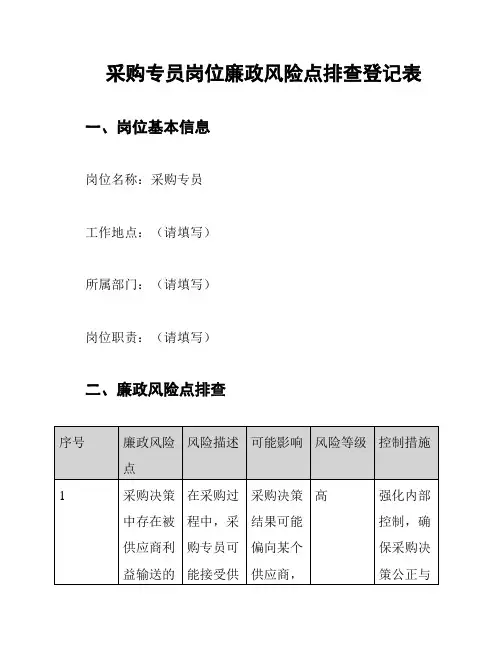 采购专员岗位廉政风险点排查登记表

一、岗位基本信息

岗位名称：采购专员

工作地点：（请填写）

所属部门：（请填写）

岗位职责：（请填写）

二、廉政风险点排查

| 序号 | 廉政风险点 | 风险描述 | 可能影响 | 风险等级 | 控制措施 |
|---|---|---|---|---|---|
| 1 | 采购决策中存在被供应商利益输送的 | 在采购过程中，采购专员可能接受供 | 采购决策结果可能偏向某个供应商， | 高 | 强化内部控制，确保采购决策公正与 |